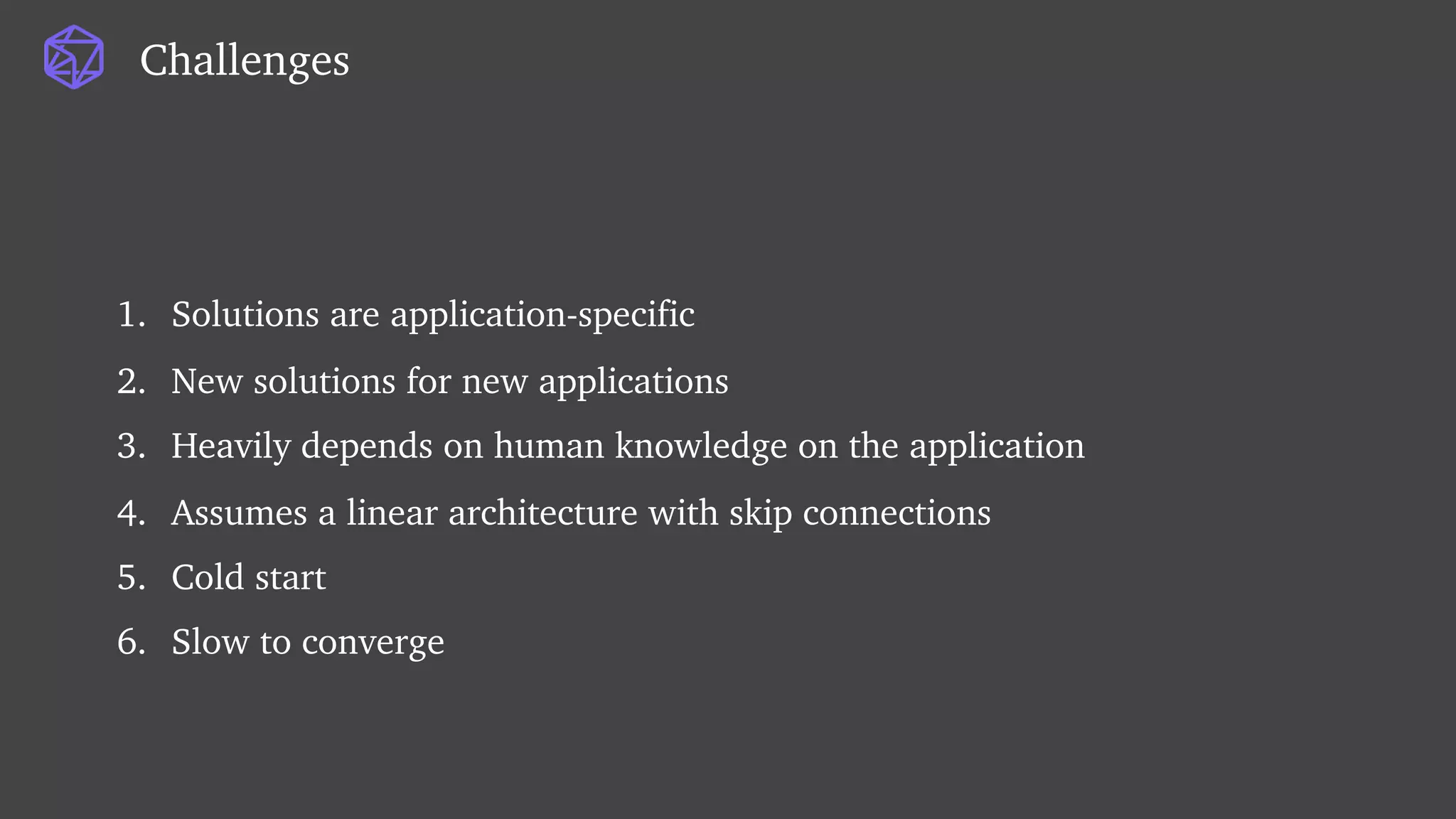 Challenges

1. Solutions are application-specific
2. New solutions for new applications
3. Heavily depends on human knowledge on the application
4. Assumes a linear architecture with skip connections
5. Cold start
6. Slow to converge